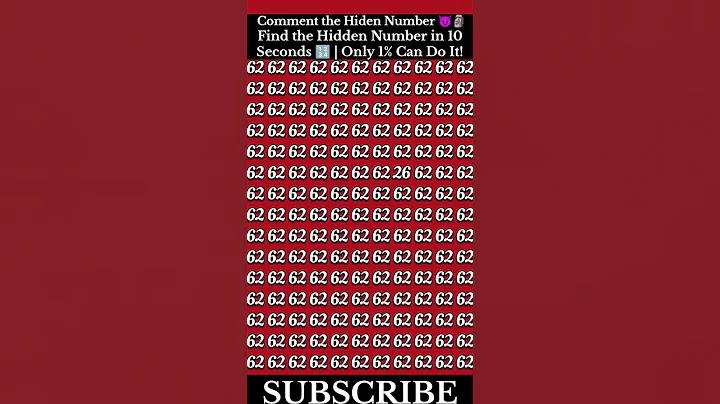 Comment the Hiden Number 😈🗿
Find the Hidden Number in 10 Seconds 🔢 | Only 1% Can Do It!

62 62 62 62 62 62 62 62 62 62 62
62 62 62 62 62 62 62 62 62 62 62
62 62 62 62 62 62 62 62 62 62 62
62 62 62 62 62 62 62 62 62 62 62
62 62 62 62 62 62 62 62 62 62 62
62 62 62 62 62 62 62 26 62 62 62
62 62 62 62 62 62 62 62 62 62 62
62 62 62 62 62 62 62 62 62 62 62
62 62 62 62 62 62 62 62 62 62 62
62 62 62 62 62 62 62 62 62 62 62
62 62 62 62 62 62 62 62 62 62 62
62 62 62 62 62 62 62 62 62 62 62
62 62 62 62 62 62 62 62 62 62 62
62 62 62 62 62 62 62 62 62 62 62
62 62 62 62 62 62 62 62 62 62 62

SUBSCRIBE